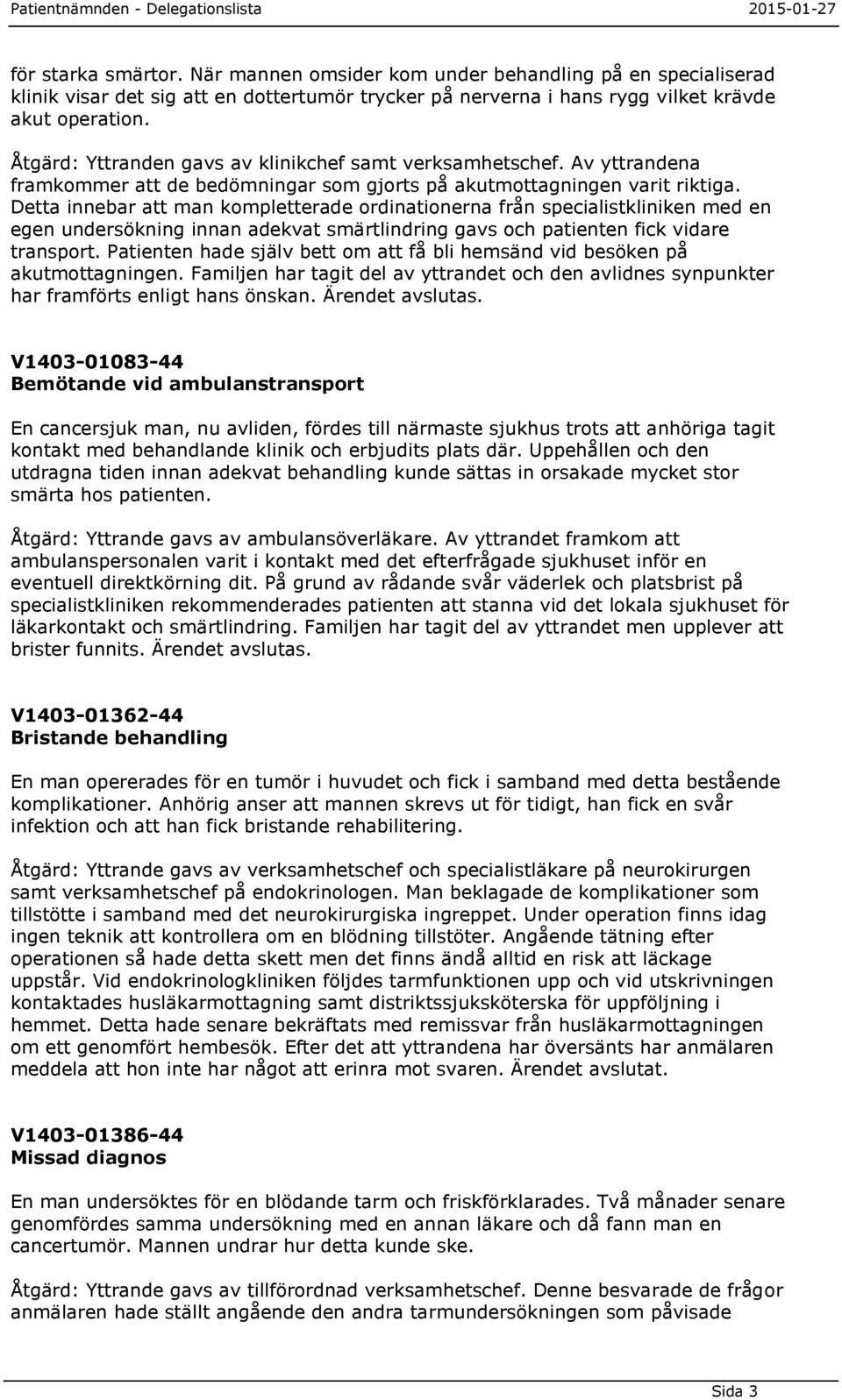 Patientnämnden - Delegationslista 2015-01-27

för starka smärtor. När mannen omsider kom under behandling på en specialiserad klinik visar det sig att en dottertumör trycker på nerverna i hans rygg vilket krävde akut operation.

Åtgärd: Yttranden gavs av klinikchef samt verksamhetschef. Av yttrandena framkommer att de bedömningar som gjorts på akutmottagningen varit riktiga. Detta innebar att man kompletterade ordinationerna från specialistkliniken med en egen undersökning innan adekvat smärtlindring gavs och patienten fick vidare transport. Patienten hade själv bett om att få bli hemsänd vid besöken på akutmottagningen. Familjen har tagit del av yttrandet och den avlidnes synpunkter har framförts enligt hans önskan. Ärendet avslutas.

V1403-01083-44
Bemötande vid ambulanstransport

En cancersjuk man, nu avliden, fördes till närmaste sjukhus trots att anhöriga tagit kontakt med behandlande klinik och erbjudits plats där. Uppehållen och den utdragna tiden innan adekvat behandling kunde sättas in orsakade mycket stor smärta hos patienten.

Åtgärd: Yttrande gavs av ambulansöverläkare. Av yttrandet framkom att ambulanspersonalen varit i kontakt med det efterfrågade sjukhuset inför en eventuell direktkörning dit. På grund av rådande svår väderlek och platsbrist på specialistkliniken rekommenderades patienten att stanna vid det lokala sjukhuset för läkarkontakt och smärtlindring. Familjen har tagit del av yttrandet men upplever att brister funnits. Ärendet avslutas.

V1403-01362-44
Bristande behandling

En man opererades för en tumör i huvudet och fick i samband med detta bestående komplikationer. Anhörig anser att mannen skrevs ut för tidigt, han fick en svår infektion och att han fick bristande rehabilitering.

Åtgärd: Yttrande gavs av verksamhetschef och specialistläkare på neurokirurgen samt verksamhetschef på endokrinologen. Man beklagade de komplikationer som tillstötte i samband med det neurokirurgiska ingreppet. Under operation finns idag ingen teknik att kontrollera om en blödning tillstöter. Angående tätning efter operationen så hade detta skett men det finns ändå alltid en risk att läckage uppstår. Vid endokrinologkliniken följdes tarmfunktionen upp och vid utskrivningen kontaktades husläkarmottagning samt distriktssjuksköterska för uppföljning i hemmet. Detta hade senare bekräftats med remissvar från husläkarmottagningen om ett genomfört hembesök. Efter det att yttrandena har översänts har anmälaren meddela att hon inte har något att erinra mot svaren. Ärendet avslutat.

V1403-01386-44
Missad diagnos

En man undersöktes för en blödande tarm och friskförklarades. Två månader senare genomfördes samma undersökning med en annan läkare och då fann man en cancertumör. Mannen undrar hur detta kunde ske.

Åtgärd: Yttrande gavs av tillförordnad verksamhetschef. Denne besvarade de frågor anmälaren hade ställt angående den andra tarmundersökningen som påvisade

Sida 3